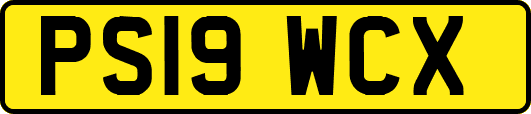 PS19 WCX